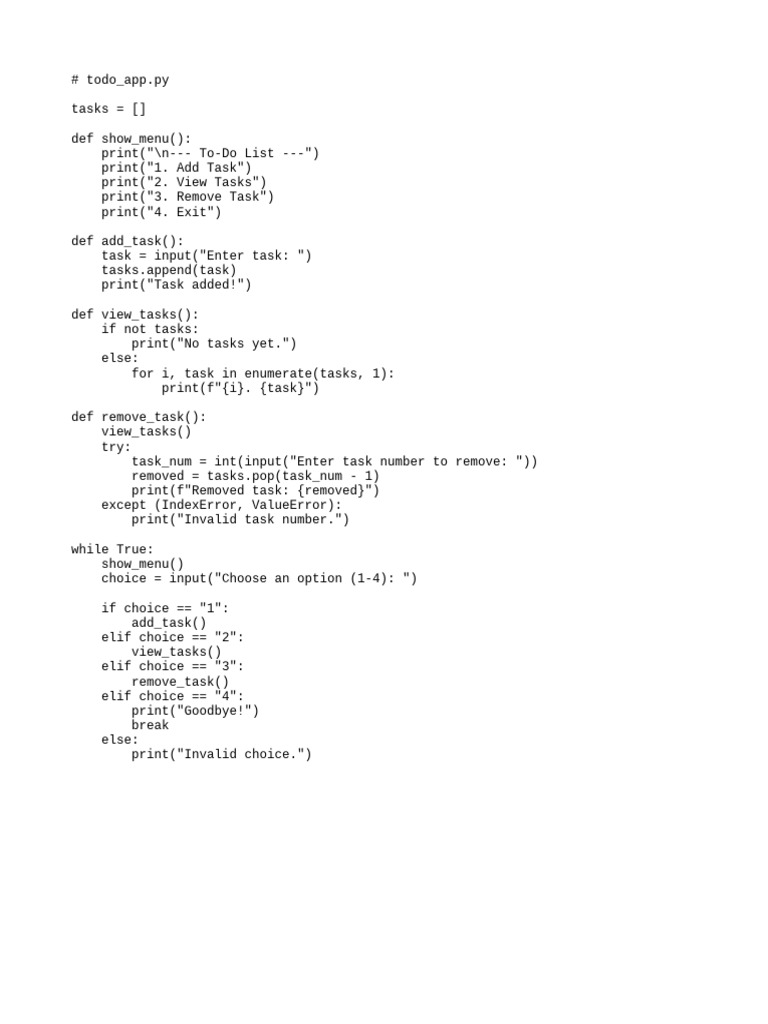 # todo_app.py

tasks = []

def show_menu():
    print("\n--- To-Do List ---")
    print("1. Add Task")
    print("2. View Tasks")
    print("3. Remove Task")
    print("4. Exit")

def add_task():
    task = input("Enter task: ")
    tasks.append(task)
    print("Task added!")

def view_tasks():
    if not tasks:
        print("No tasks yet.")
    else:
        for i, task in enumerate(tasks, 1):
            print(f"{i}. {task}")

def remove_task():
    view_tasks()
    try:
        task_num = int(input("Enter task number to remove: "))
        removed = tasks.pop(task_num - 1)
        print(f"Removed task: {removed}")
    except (IndexError, ValueError):
        print("Invalid task number.")

while True:
    show_menu()
    choice = input("Choose an option (1-4): ")

    if choice == "1":
        add_task()
    elif choice == "2":
        view_tasks()
    elif choice == "3":
        remove_task()
    elif choice == "4":
        print("Goodbye!")
        break
    else:
        print("Invalid choice.")